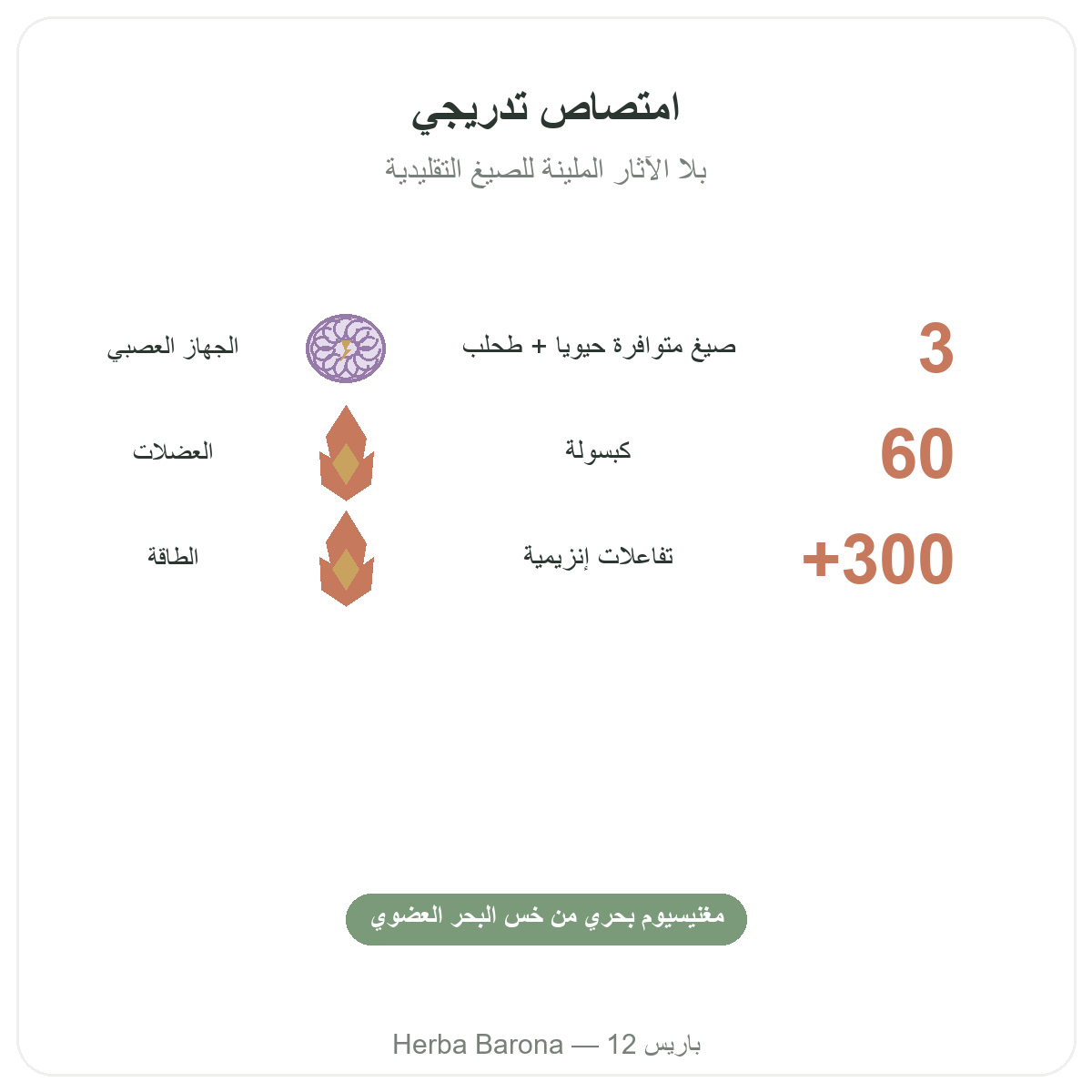 امتصاص تدريجي

بلا الآثار الملينة للصيغ التقليدية

3 صيغ متوافرة حيويا + طحلب الجهاز العصبي

60 كبسولة العضلات

+300 تفاعلات إنزيمية الطاقة

مغنيسيوم بحري من خس البحر العضوي

Herba Barona — 12 باريس